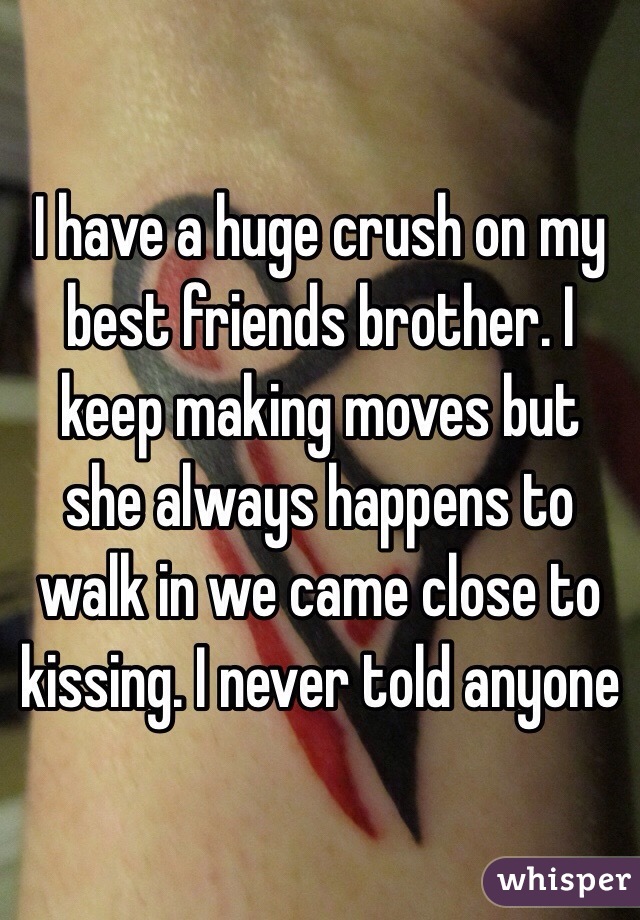 I have a huge crush on my best friends brother. I keep making moves but she always happens to walk in we came close to kissing. I never told anyone

whisper